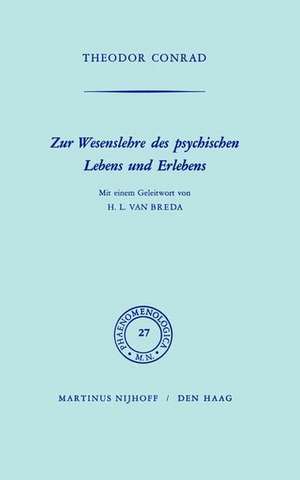 THEODOR CONRAD

Zur Wesenslehre des psychischen Lebens und Erlebens

Mit einem Geleitwort von
H. L. VAN BREDA

PHAENOMENOLOGICA
27
M.N.

MARTINUS NIJHOFF / DEN HAAG